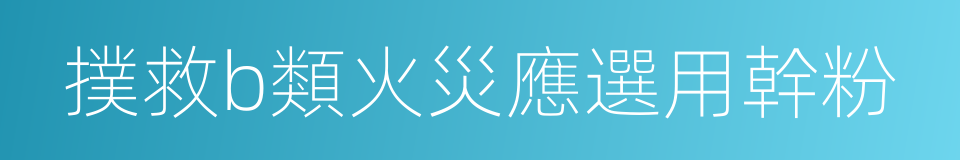 撲救b類火災應選用幹粉